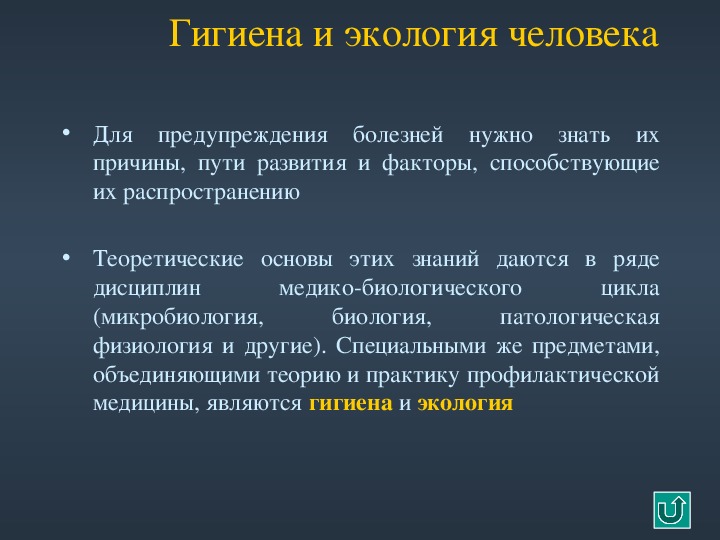 Гигиена и экология человека

• Для предупреждения болезней нужно знать их причины, пути развития и факторы, способствующие их распространению

• Теоретические основы этих знаний даются в ряде дисциплин медико-биологического цикла (микробиология, биология, патологическая физиология и другие). Специальными же предметами, объединяющими теорию и практику профилактической медицины, являются гигиена и экология